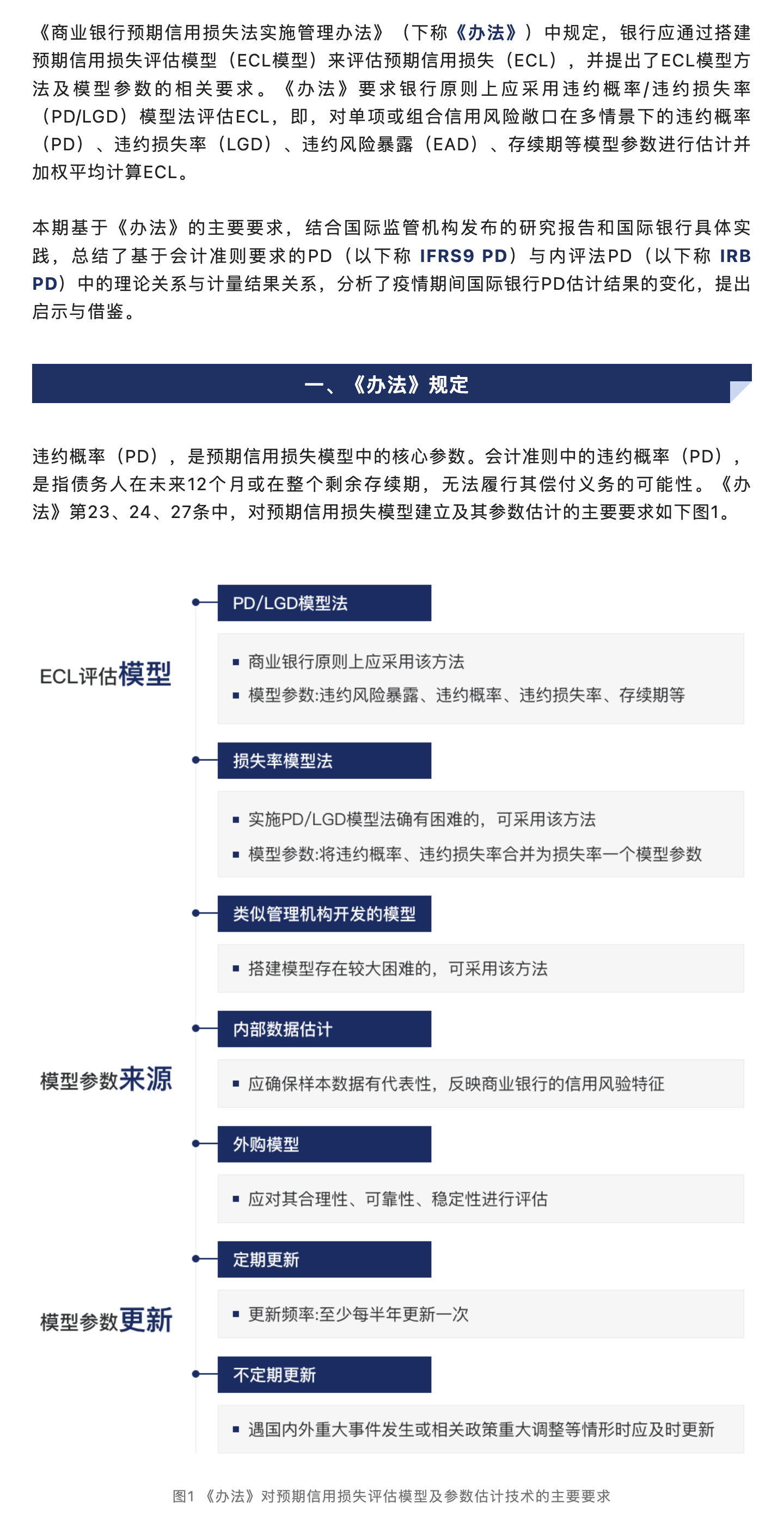 《商业银行预期信用损失法实施管理办法》（下称《办法》）中规定，银行应通过搭建预期信用损失评估模型（ECL模型）来评估预期信用损失（ECL），并提出了ECL模型方法及模型参数的相关要求。《办法》要求银行原则上应采用违约概率/违约损失率（PD/LGD）模型法评估ECL，即，对单项或组合信用风险敞口在多情景下的违约概率（PD）、违约损失率（LGD）、违约风险暴露（EAD）、存续期等模型参数进行估计并加权平均计算ECL。

本期基于《办法》的主要要求，结合国际监管机构发布的研究报告和国际银行具体实践，总结了基于会计准则要求的PD（以下称 IFRS9 PD）与内评法PD（以下称 IRB PD）中的理论关系与计量结果关系，分析了疫情期间国际银行PD估计结果的变化，提出启示与借鉴。

一、《办法》规定

违约概率（PD），是预期信用损失模型中的核心参数。会计准则中的违约概率（PD），是指债务人在未来12个月或在整个剩余存续期，无法履行其偿付义务的可能性。《办法》第23、24、27条中，对预期信用损失模型建立及其参数估计的主要要求如下图1。

ECL评估模型

PD/LGD模型法

▪ 商业银行原则上应采用该方法
▪ 模型参数:违约风险暴露、违约概率、违约损失率、存续期等

损失率模型法

▪ 实施PD/LGD模型法确有困难的，可采用该方法
▪ 模型参数:将违约概率、违约损失率合并为损失率一个模型参数

类似管理机构开发的模型

▪ 搭建模型存在较大困难的，可采用该方法

模型参数来源

内部数据估计

▪ 应确保样本数据有代表性，反映商业银行的信用风验特征

外购模型

▪ 应对其合理性、可靠性、稳定性进行评估

模型参数更新

定期更新

▪ 更新频率:至少每半年更新一次

不定期更新

▪ 遇国内外重大事件发生或相关政策重大调整等情形时应及时更新

图1 《办法》对预期信用损失评估模型及参数估计技术的主要要求